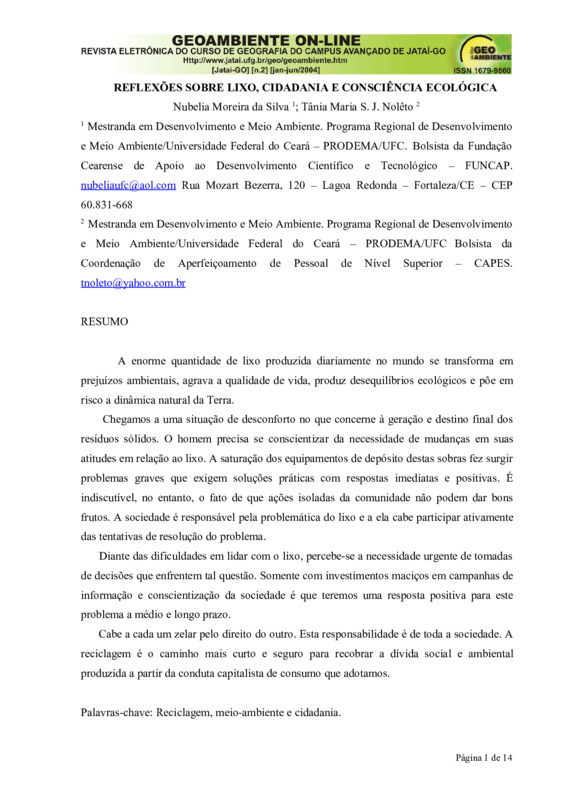 GEOAMBIENTE ON-LINE
REVISTA ELETRÔNICA DO CURSO DE GEOGRAFIA DO CAMPUS AVANÇADO DE JATAÍ-GO
Http://www.jatai.ufg.br/geo/geoambiente.htm
[Jataí-GO] [n.2] [jan-jun/2004]
GEO AMBIENTE
ISSN 1679-9860

REFLEXÕES SOBRE LIXO, CIDADANIA E CONSCIÊNCIA ECOLÓGICA

Nubelia Moreira da Silva $^1$; Tânia Maria S. J. Nolêto $^2$

$^1$ Mestranda em Desenvolvimento e Meio Ambiente. Programa Regional de Desenvolvimento e Meio Ambiente/Universidade Federal do Ceará – PRODEMA/UFC. Bolsista da Fundação Cearense de Apoio ao Desenvolvimento Científico e Tecnológico – FUNCAP. nubeliaufc@aol.com Rua Mozart Bezerra, 120 – Lagoa Redonda – Fortaleza/CE – CEP 60.831-668

$^2$ Mestranda em Desenvolvimento e Meio Ambiente. Programa Regional de Desenvolvimento e Meio Ambiente/Universidade Federal do Ceará – PRODEMA/UFC Bolsista da Coordenação de Aperfeiçoamento de Pessoal de Nível Superior – CAPES. tnoleto@yahoo.com.br

RESUMO

A enorme quantidade de lixo produzida diariamente no mundo se transforma em prejuízos ambientais, agrava a qualidade de vida, produz desequilíbrios ecológicos e põe em risco a dinâmica natural da Terra.

Chegamos a uma situação de desconforto no que concerne à geração e destino final dos resíduos sólidos. O homem precisa se conscientizar da necessidade de mudanças em suas atitudes em relação ao lixo. A saturação dos equipamentos de depósito destas sobras fez surgir problemas graves que exigem soluções práticas com respostas imediatas e positivas. É indiscutível, no entanto, o fato de que ações isoladas da comunidade não podem dar bons frutos. A sociedade é responsável pela problemática do lixo e a ela cabe participar ativamente das tentativas de resolução do problema.

Diante das dificuldades em lidar com o lixo, percebe-se a necessidade urgente de tomadas de decisões que enfrentem tal questão. Somente com investimentos maciços em campanhas de informação e conscientização da sociedade é que teremos uma resposta positiva para este problema a médio e longo prazo.

Cabe a cada um zelar pelo direito do outro. Esta responsabilidade é de toda a sociedade. A reciclagem é o caminho mais curto e seguro para recobrar a dívida social e ambiental produzida a partir da conduta capitalista de consumo que adotamos.

Palavras-chave: Reciclagem, meio-ambiente e cidadania.

Página 1 de 14